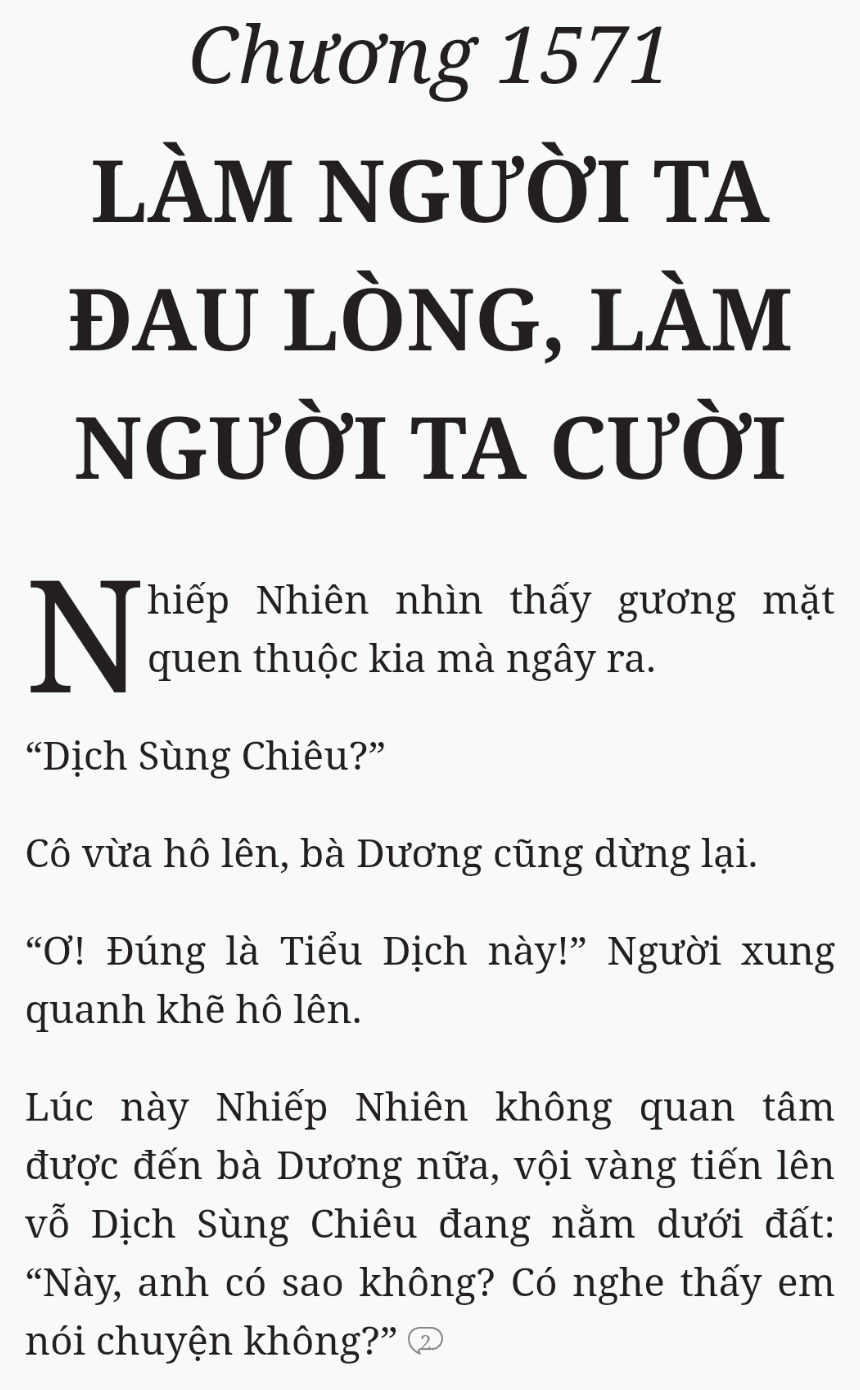 Chương 1571

LÀM NGƯỜI TA ĐAU LÒNG, LÀM NGƯỜI TA CƯỜI

Nhiếp Nhiên nhìn thấy gương mặt quen thuộc kia mà ngây ra.

“Dịch Sùng Chiêu?”

Cô vừa hô lên, bà Dương cũng dừng lại.

“Ơ! Đúng là Tiểu Dịch này!” Người xung quanh khẽ hô lên.

Lúc này Nhiếp Nhiên không quan tâm được đến bà Dương nữa, vội vàng tiến lên vỗ Dịch Sùng Chiêu đang nằm dưới đất: “Này, anh có sao không? Có nghe thấy em nói chuyện không?” 2